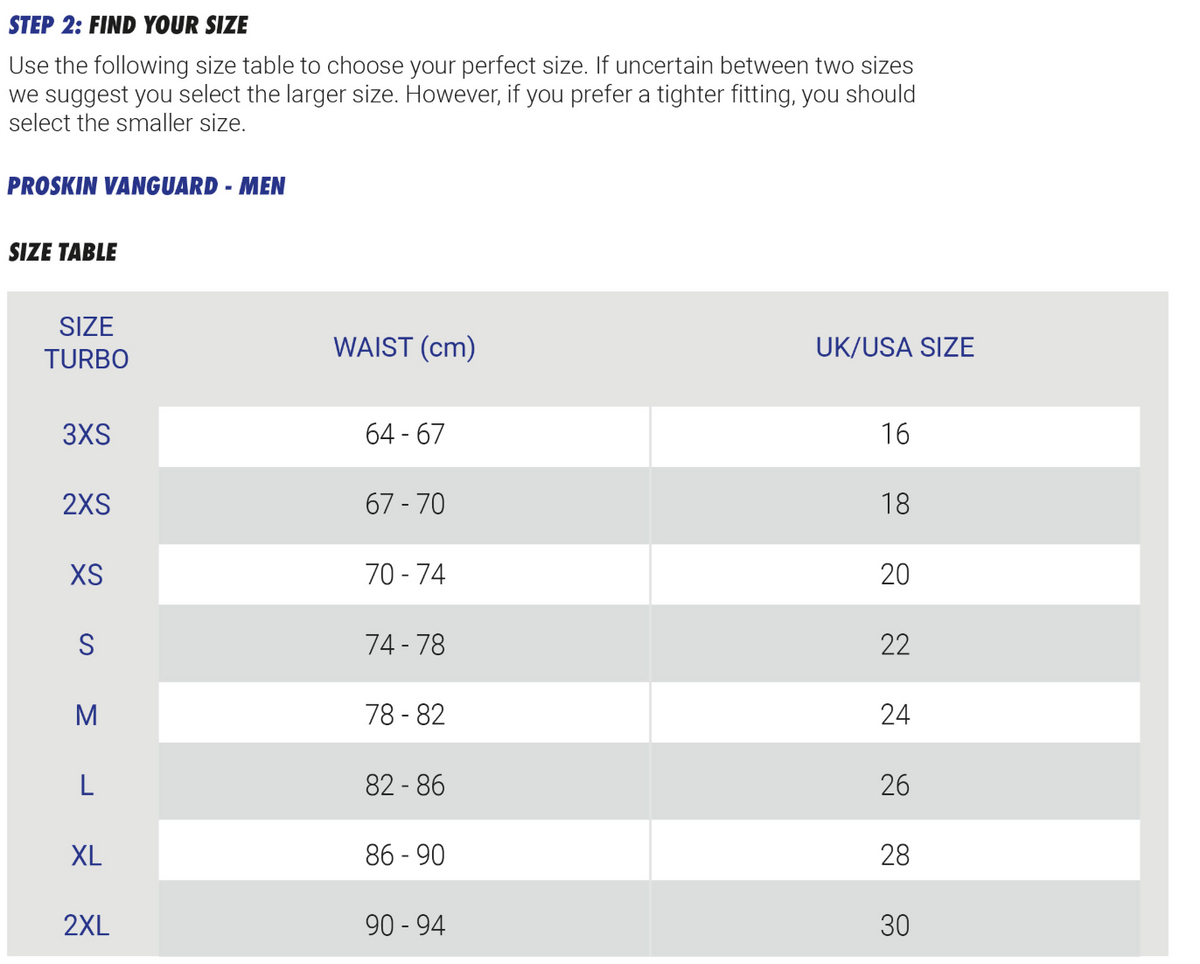 STEP 2: FIND YOUR SIZE

Use the following size table to choose your perfect size. If uncertain between two sizes we suggest you select the larger size. However, if you prefer a tighter fitting, you should select the smaller size.

PROSKIN VANGUARD - MEN

SIZE TABLE

| SIZE TURBO | WAIST (cm) | UK/USA SIZE |
|---|---|---|
| 3XS | 64 - 67 | 16 |
| 2XS | 67 - 70 | 18 |
| XS | 70 - 74 | 20 |
| S | 74 - 78 | 22 |
| M | 78 - 82 | 24 |
| L | 82 - 86 | 26 |
| XL | 86 - 90 | 28 |
| 2XL | 90 - 94 | 30 |